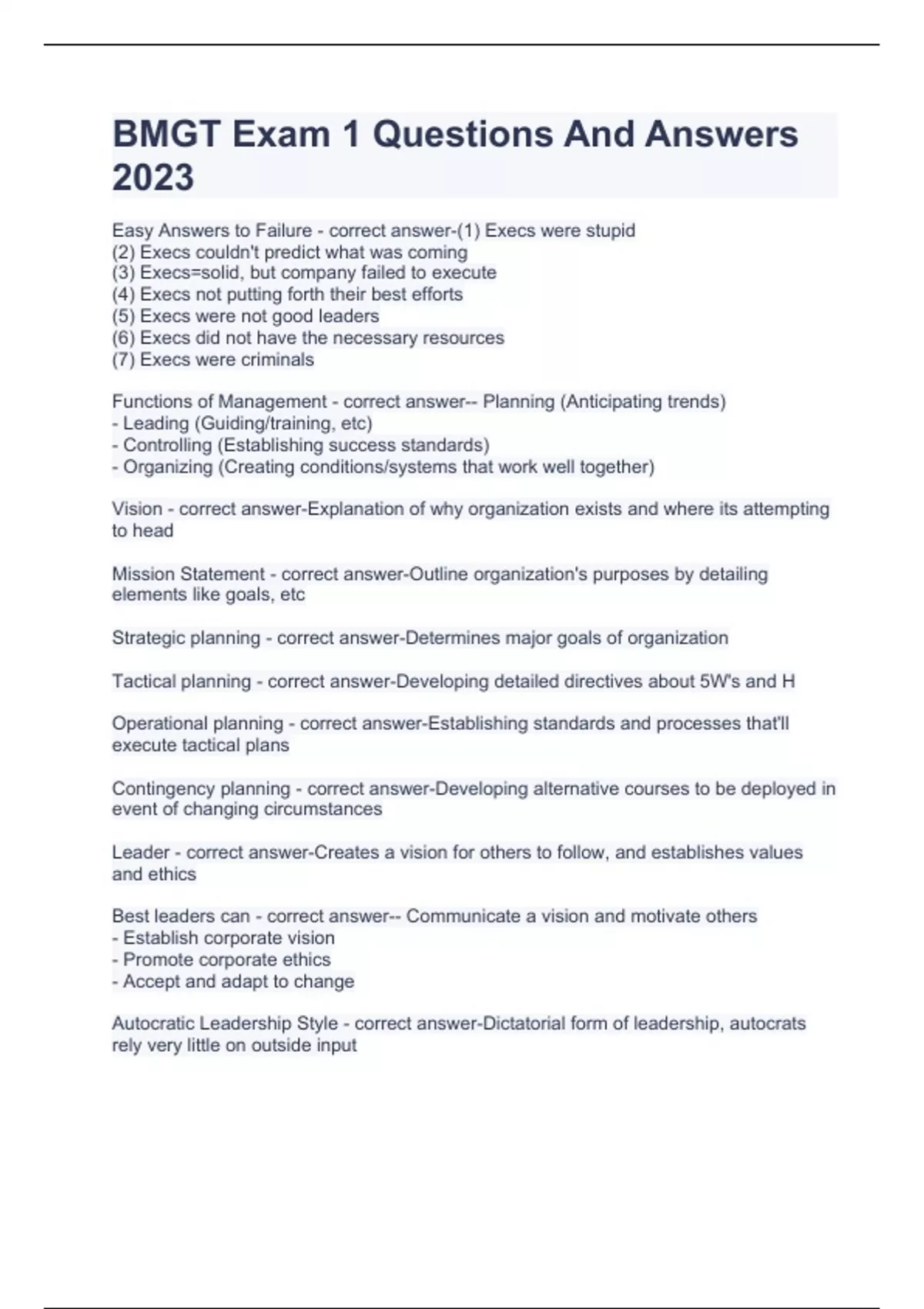 BMGT Exam 1 Questions And Answers 2023

Easy Answers to Failure - correct answer-(1) Execs were stupid
(2) Execs couldn't predict what was coming
(3) Execs=solid, but company failed to execute
(4) Execs not putting forth their best efforts
(5) Execs were not good leaders
(6) Execs did not have the necessary resources
(7) Execs were criminals

Functions of Management - correct answer-- Planning (Anticipating trends)
- Leading (Guiding/training, etc)
- Controlling (Establishing success standards)
- Organizing (Creating conditions/systems that work well together)

Vision - correct answer-Explanation of why organization exists and where its attempting to head

Mission Statement - correct answer-Outline organization's purposes by detailing elements like goals, etc

Strategic planning - correct answer-Determines major goals of organization

Tactical planning - correct answer-Developing detailed directives about 5W's and H

Operational planning - correct answer-Establishing standards and processes that'll execute tactical plans

Contingency planning - correct answer-Developing alternative courses to be deployed in event of changing circumstances

Leader - correct answer-Creates a vision for others to follow, and establishes values and ethics

Best leaders can - correct answer-- Communicate a vision and motivate others
- Establish corporate vision
- Promote corporate ethics
- Accept and adapt to change

Autocratic Leadership Style - correct answer-Dictatorial form of leadership, autocrats rely very little on outside input